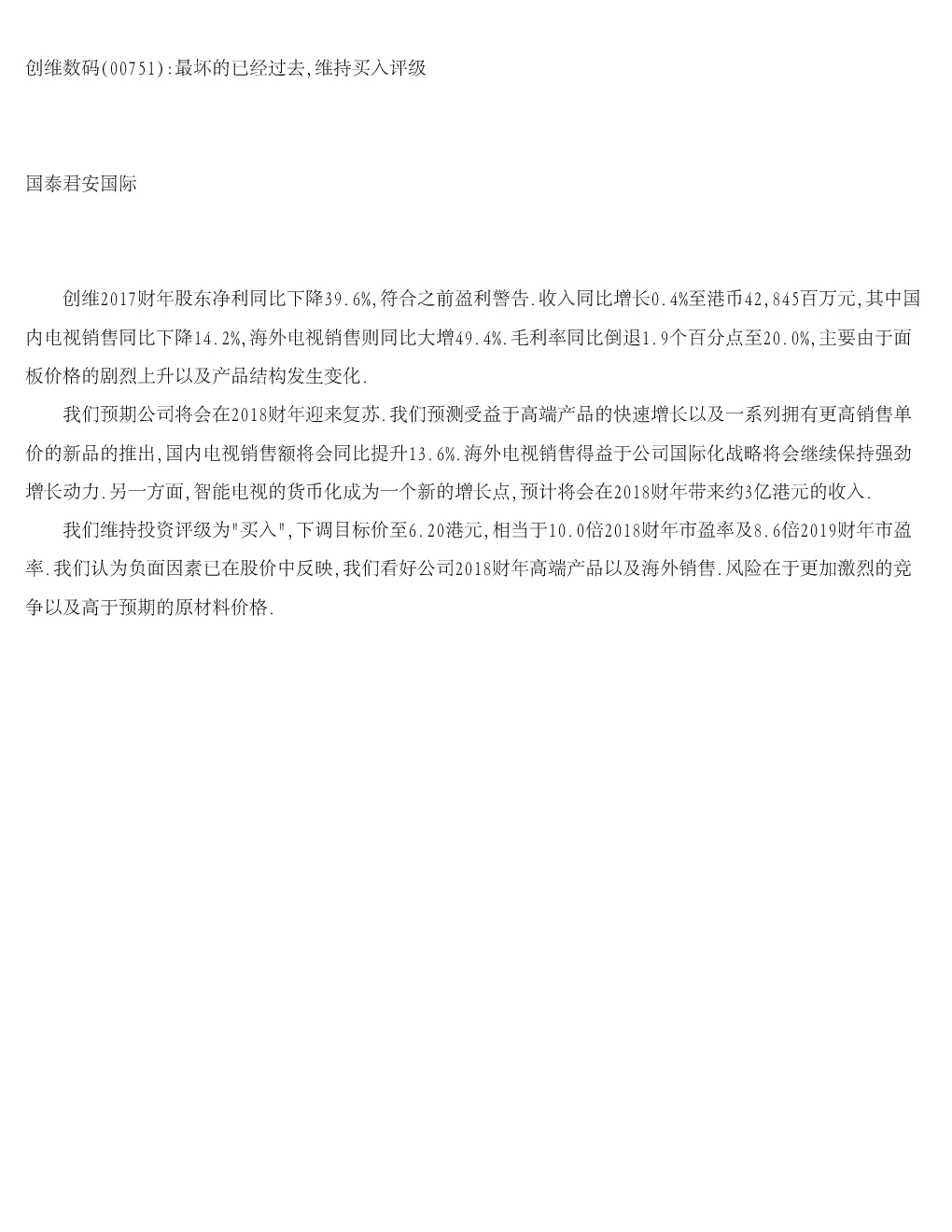 创维数码(00751):最坏的已经过去,维持买入评级

国泰君安国际

创维2017财年股东净利同比下降39.6%,符合之前盈利警告.收入同比增长0.4%至港币42,845百万元,其中国内电视销售同比下降14.2%,海外电视销售则同比大增49.4%.毛利率同比倒退1.9个百分点至20.0%,主要由于面板价格的剧烈上升以及产品结构发生变化.

我们预期公司将会在2018财年迎来复苏.我们预测受益于高端产品的快速增长以及一系列拥有更高销售单价的新品的推出,国内电视销售额将会同比提升13.6%.海外电视销售得益于公司国际化战略将会继续保持强劲增长动力.另一方面,智能电视的货币化成为一个新的增长点,预计将会在2018财年带来约3亿港元的收入.

我们维持投资评级为"买入",下调目标价至6.20港元,相当于10.0倍2018财年市盈率及8.6倍2019财年市盈率.我们认为负面因素已在股价中反映,我们看好公司2018财年高端产品以及海外销售.风险在于更加激烈的竞争以及高于预期的原材料价格.